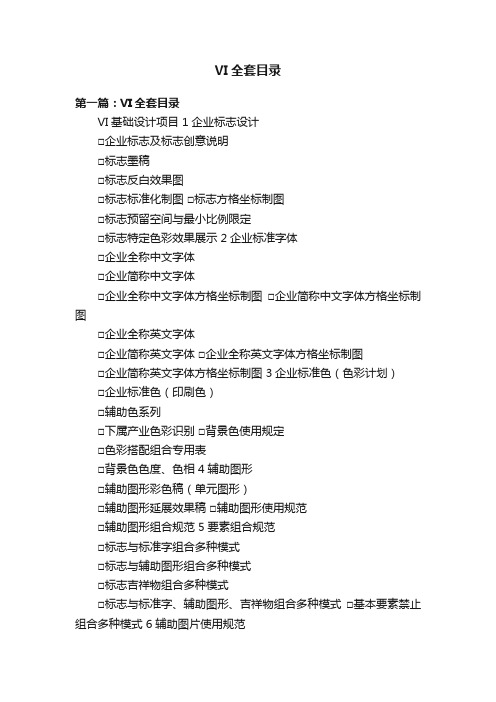 VI 全套目录

第一篇：VI 全套目录

VI 基础设计项目 1 企业标志设计

□企业标志及标志创意说明

□标志墨稿

□标志反白效果图

□标志标准化制图 □标志方格坐标制图

□标志预留空间与最小比例限定

□标志特定色彩效果展示 2 企业标准字体

□企业全称中文字体

□企业简称中文字体

□企业全称中文字体方格坐标制图 □企业简称中文字体方格坐标制图

□企业全称英文字体

□企业简称英文字体 □企业全称英文字体方格坐标制图

□企业简称英文字体方格坐标制图 3 企业标准色（色彩计划）

□企业标准色（印刷色）

□辅助色系列

□下属产业色彩识别 □背景色使用规定

□色彩搭配组合专用表

□背景色色度、色相 4 辅助图形

□辅助图形彩色稿（单元图形）

□辅助图形延展效果稿 □辅助图形使用规范

□辅助图形组合规范 5 要素组合规范

□标志与标准字组合多种模式

□标志与辅助图形组合多种模式

□标志吉祥物组合多种模式

□标志与标准字、辅助图形、吉祥物组合多种模式 □基本要素禁止组合多种模式 6 辅助图片使用规范